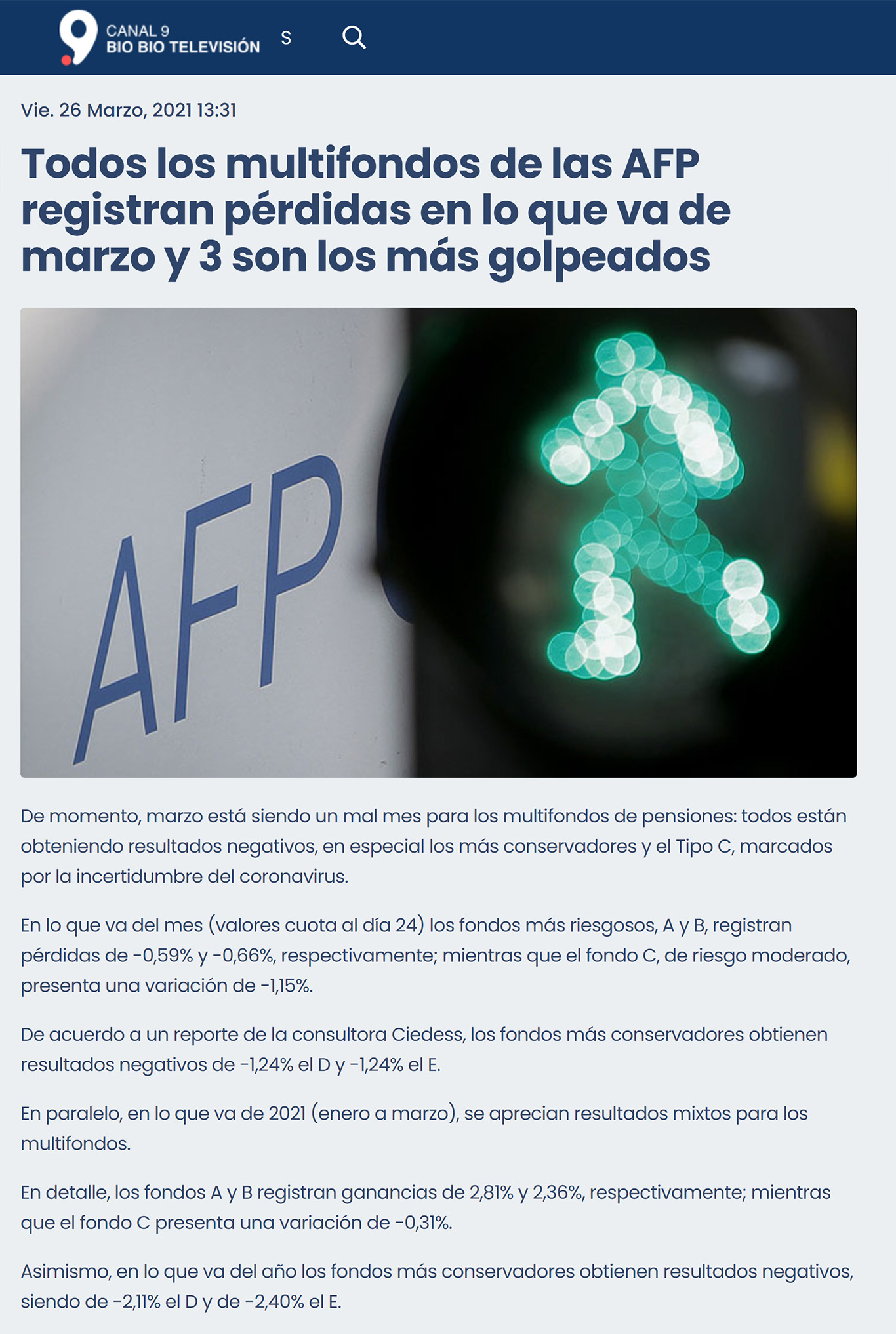 CANAL 9
BIO BIO TELEVISIÓN S

Vie. 26 Marzo, 2021 13:31

Todos los multifondos de las AFP registran pérdidas en lo que va de marzo y 3 son los más golpeados

AFP

De momento, marzo está siendo un mal mes para los multifondos de pensiones: todos están obteniendo resultados negativos, en especial los más conservadores y el Tipo C, marcados por la incertidumbre del coronavirus.

En lo que va del mes (valores cuota al día 24) los fondos más riesgosos, A y B, registran pérdidas de -0,59% y -0,66%, respectivamente; mientras que el fondo C, de riesgo moderado, presenta una variación de -1,15%.

De acuerdo a un reporte de la consultora Ciedess, los fondos más conservadores obtienen resultados negativos de -1,24% el D y -1,24% el E.

En paralelo, en lo que va de 2021 (enero a marzo), se aprecian resultados mixtos para los multifondos.

En detalle, los fondos A y B registran ganancias de 2,81% y 2,36%, respectivamente; mientras que el fondo C presenta una variación de -0,31%.

Asimismo, en lo que va del año los fondos más conservadores obtienen resultados negativos, siendo de -2,11% el D y de -2,40% el E.